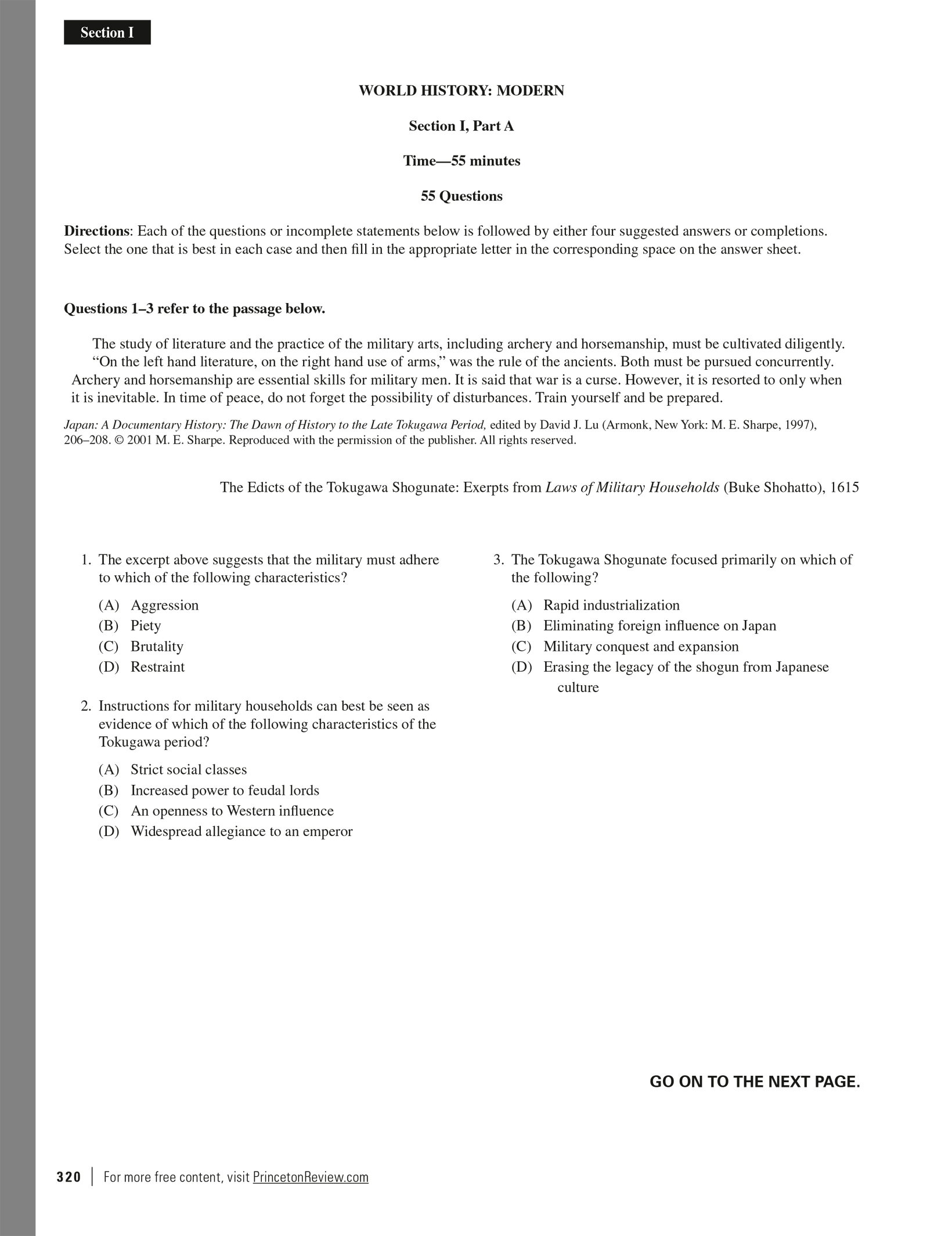 Section I

WORLD HISTORY: MODERN

Section I, Part A

Time—55 minutes

55 Questions

Directions: Each of the questions or incomplete statements below is followed by either four suggested answers or completions. Select the one that is best in each case and then fill in the appropriate letter in the corresponding space on the answer sheet.

Questions 1–3 refer to the passage below.

The study of literature and the practice of the military arts, including archery and horsemanship, must be cultivated diligently. "On the left hand literature, on the right hand use of arms," was the rule of the ancients. Both must be pursued concurrently. Archery and horsemanship are essential skills for military men. It is said that war is a curse. However, it is resorted to only when it is inevitable. In time of peace, do not forget the possibility of disturbances. Train yourself and be prepared.

Japan: A Documentary History: The Dawn of History to the Late Tokugawa Period, edited by David J. Lu (Armonk, New York: M. E. Sharpe, 1997), 206–208. © 2001 M. E. Sharpe. Reproduced with the permission of the publisher. All rights reserved.

The Edicts of the Tokugawa Shogunate: Exerpts from Laws of Military Households (Buke Shohatto), 1615

1. The excerpt above suggests that the military must adhere to which of the following characteristics?

(A) Aggression
(B) Piety
(C) Brutality
(D) Restraint

2. Instructions for military households can best be seen as evidence of which of the following characteristics of the Tokugawa period?

(A) Strict social classes
(B) Increased power to feudal lords
(C) An openness to Western influence
(D) Widespread allegiance to an emperor

3. The Tokugawa Shogunate focused primarily on which of the following?

(A) Rapid industrialization
(B) Eliminating foreign influence on Japan
(C) Military conquest and expansion
(D) Erasing the legacy of the shogun from Japanese culture

GO ON TO THE NEXT PAGE.

320 | For more free content, visit PrincetonReview.com